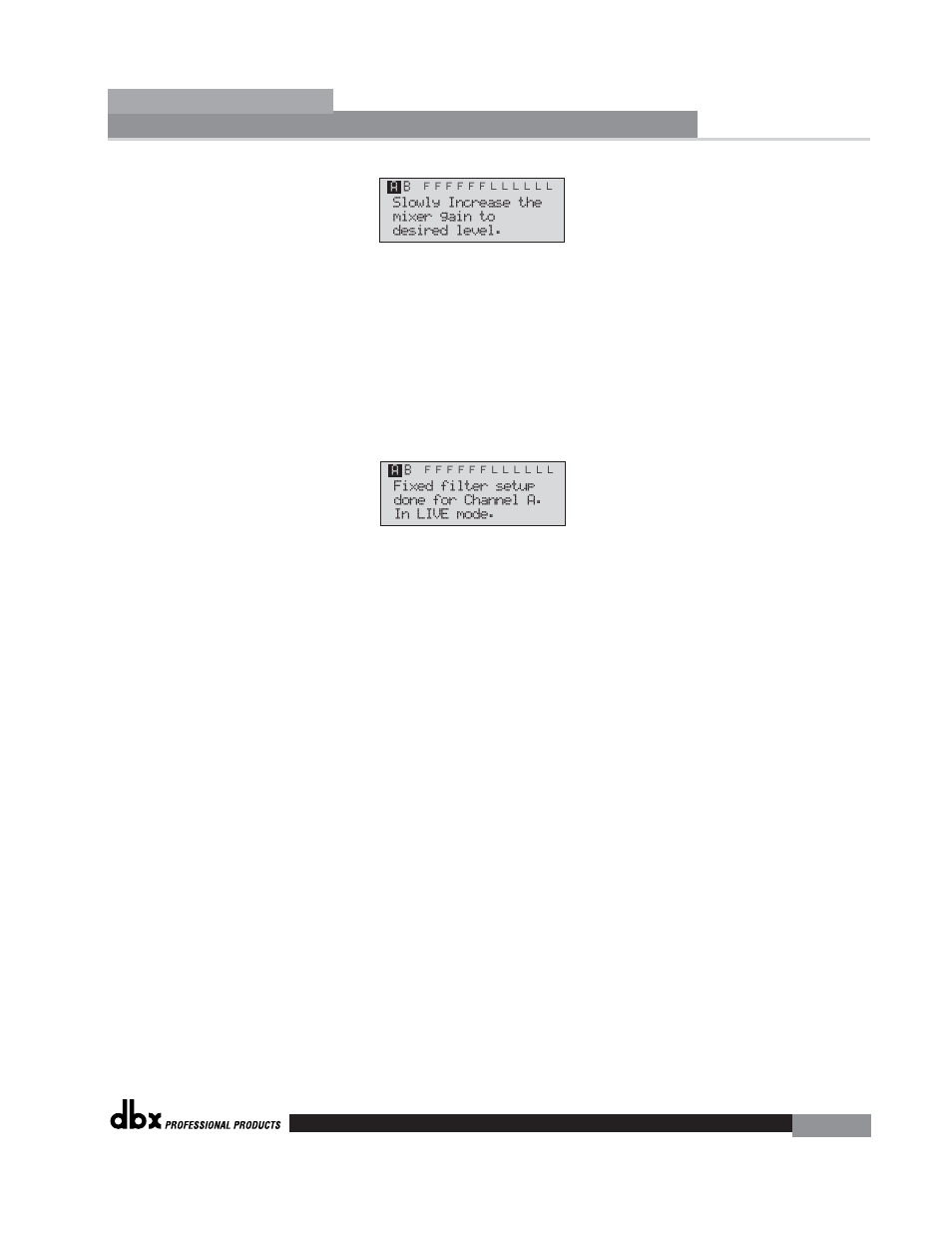 A B F F F F F F L L L L L L
Slowly Increase the mixer gain to desired level.

A B F F F F F F L L L L L L
Fixed filter setup done for Channel A. In LIVE mode.

dbx PROFESSIONAL PRODUCTS